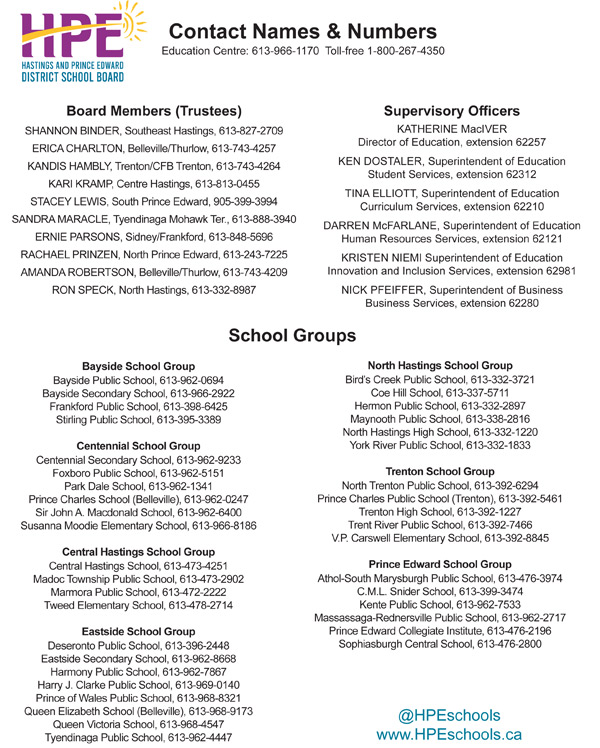 HPE
HASTINGS AND PRINCE EDWARD
DISTRICT SCHOOL BOARD

Contact Names & Numbers
Education Centre: 613-966-1170 Toll-free 1-800-267-4350

Board Members (Trustees)
SHANNON BINDER, Southeast Hastings, 613-827-2709
ERICA CHARLTON, Belleville/Thurlow, 613-743-4257
KANDIS HAMBLY, Trenton/CFB Trenton, 613-743-4264
KARI KRAMP, Centre Hastings, 613-813-0455
STACEY LEWIS, South Prince Edward, 905-399-3994
SANDRA MARACLE, Tyendinaga Mohawk Ter., 613-888-3940
ERNIE PARSONS, Sidney/Frankford, 613-848-5696
RACHAEL PRINZEN, North Prince Edward, 613-243-7225
AMANDA ROBERTSON, Belleville/Thurlow, 613-743-4209
RON SPECK, North Hastings, 613-332-8987

Supervisory Officers
KATHERINE MacIVER
Director of Education, extension 62257
KEN DOSTALER, Superintendent of Education
Student Services, extension 62312
TINA ELLIOTT, Superintendent of Education
Curriculum Services, extension 62210
DARREN McFARLANE, Superintendent of Education
Human Resources Services, extension 62121
KRISTEN NIEMI Superintendent of Education
Innovation and Inclusion Services, extension 62981
NICK PFEIFFER, Superintendent of Business
Business Services, extension 62280

School Groups

Bayside School Group
Bayside Public School, 613-962-0694
Bayside Secondary School, 613-966-2922
Frankford Public School, 613-398-6425
Stirling Public School, 613-395-3389

Centennial School Group
Centennial Secondary School, 613-962-9233
Foxboro Public School, 613-962-5151
Park Dale School, 613-962-1341
Prince Charles School (Belleville), 613-962-0247
Sir John A. Macdonald School, 613-962-6400
Susanna Moodie Elementary School, 613-966-8186

Central Hastings School Group
Central Hastings School, 613-473-4251
Madoc Township Public School, 613-473-2902
Marmora Public School, 613-472-2222
Tweed Elementary School, 613-478-2714

Eastside School Group
Deseronto Public School, 613-396-2448
Eastside Secondary School, 613-962-8668
Harmony Public School, 613-962-7867
Harry J. Clarke Public School, 613-969-0140
Prince of Wales Public School, 613-968-8321
Queen Elizabeth School (Belleville), 613-968-9173
Queen Victoria School, 613-968-4547
Tyendinaga Public School, 613-962-4447

North Hastings School Group
Bird's Creek Public School, 613-332-3721
Coe Hill School, 613-337-5711
Hermon Public School, 613-332-2897
Maynooth Public School, 613-338-2816
North Hastings High School, 613-332-1220
York River Public School, 613-332-1833

Trenton School Group
North Trenton Public School, 613-392-6294
Prince Charles Public School (Trenton), 613-392-5461
Trenton High School, 613-392-1227
Trent River Public School, 613-392-7466
V.P. Carswell Elementary School, 613-392-8845

Prince Edward School Group
Athol-South Marysburgh Public School, 613-476-3974
C.M.L. Snider School, 613-399-3474
Kente Public School, 613-962-7533
Massassaga-Rednersville Public School, 613-962-2717
Prince Edward Collegiate Institute, 613-476-2196
Sophiasburgh Central School, 613-476-2800

@HPEschools
www.HPEschools.ca